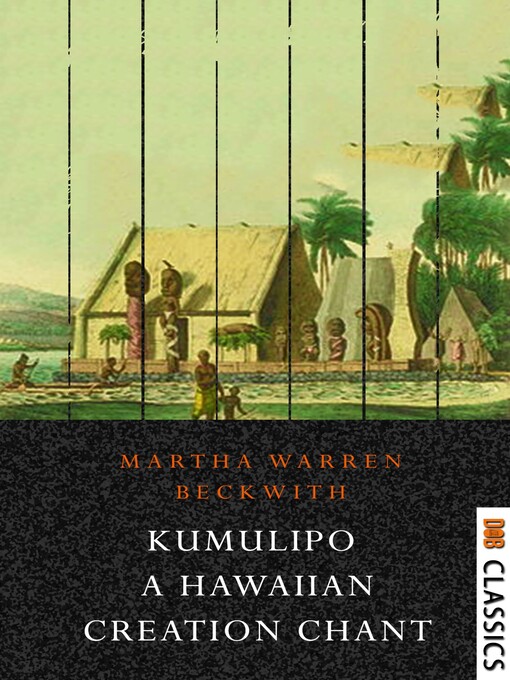 MARTHA WARREN BECKWITH

KUMULIPO
A HAWAIIAN
CREATION CHANT

DOB CLASSICS